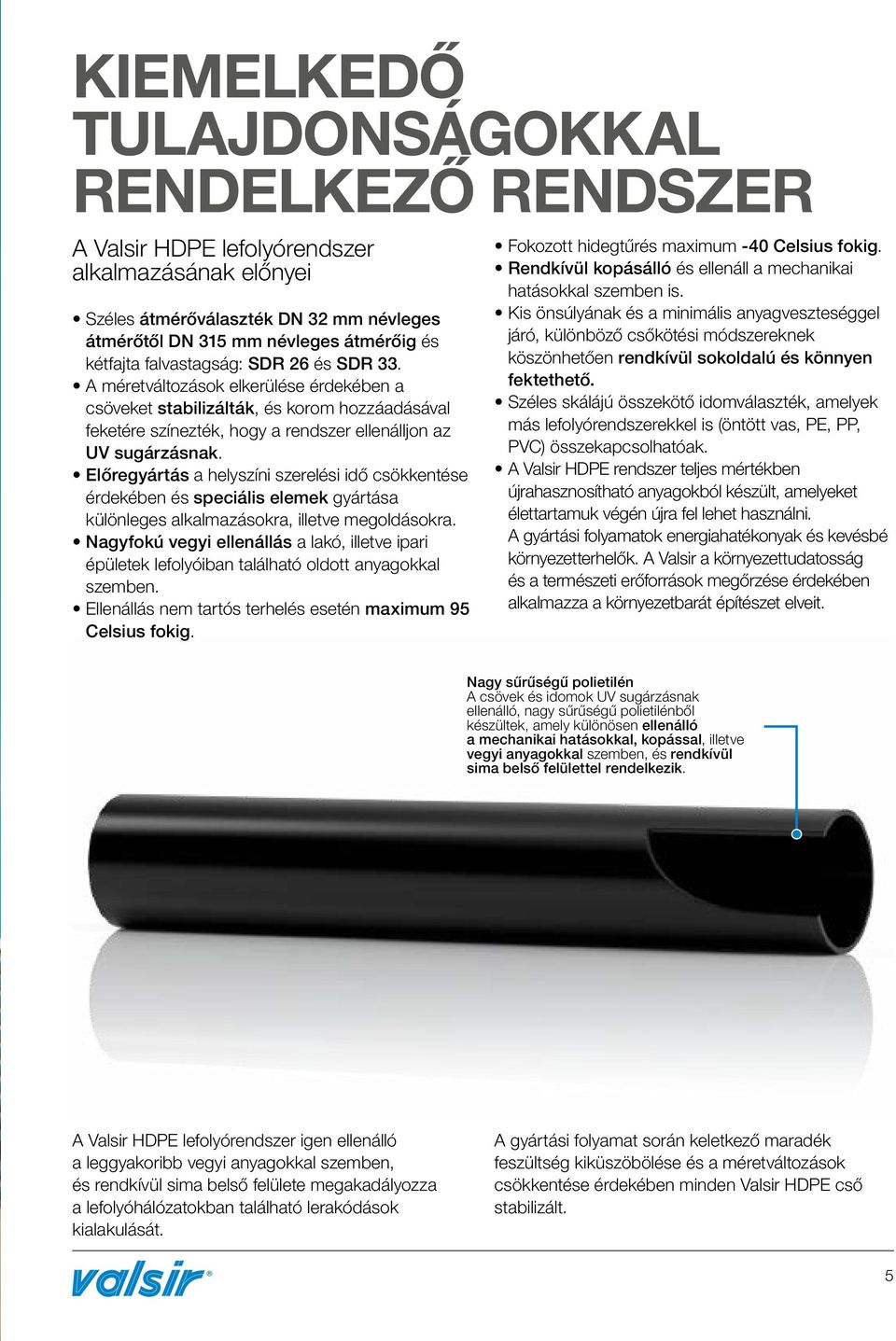 KIEMELKEDŐ TULAJDONSÁGOKKAL RENDELKEZŐ RENDSZER

A Valsir HDPE lefolyórendszer alkalmazásának előnyei

• Széles átmérőválaszték DN 32 mm névleges átmérőtől DN 315 mm névleges átmérőig és kétfajta falvastagság: SDR 26 és SDR 33.
• A méretváltozások elkerülése érdekében a csöveket stabilizálták, és korom hozzáadásával feketére színezték, hogy a rendszer ellenálljon az UV sugárzásnak.
• Előregyártás a helyszíni szerelési idő csökkentése érdekében és speciális elemek gyártása különleges alkalmazásokra, illetve megoldásokra.
• Nagyfokú vegyi ellenállás a lakó, illetve ipari épületek lefolyóiban található oldott anyagokkal szemben.
• Ellenállás nem tartós terhelés esetén maximum 95 Celsius fokig.
• Fokozott hidegtűrés maximum -40 Celsius fokig.
• Rendkívül kopásálló és ellenáll a mechanikai hatásokkal szemben is.
• Kis önsúlyának és a minimális anyagveszteséggel járó, különböző csőkötési módszereknek köszönhetően rendkívül sokoldalú és könnyen fektethető.
• Széles skálájú összekötő idomválaszték, amelyek más lefolyórendszerekkel is (öntött vas, PE, PP, PVC) összekapcsolhatóak.
• A Valsir HDPE rendszer teljes mértékben újrahasznosítható anyagokból készült, amelyeket élettartamuk végén újra fel lehet használni. A gyártási folyamatok energiahatékonyak és kevésbé környezetterhelők. A Valsir a környezettudatosság és a természeti erőforrások megőrzése érdekében alkalmazza a környezetbarát építészet elveit.

Nagy sűrűségű polietilén
A csövek és idomok UV sugárzásnak ellenálló, nagy sűrűségű polietilénből készültek, amely különösen ellenálló a mechanikai hatásokkal, kopással, illetve vegyi anyagokkal szemben, és rendkívül sima belső felülettel rendelkezik.

A Valsir HDPE lefolyórendszer igen ellenálló a leggyakoribb vegyi anyagokkal szemben, és rendkívül sima belső felülete megakadályozza a lefolyóhálózatokban található lerakódások kialakulását.

A gyártási folyamat során keletkező maradék feszültség kiküszöbölése és a méretváltozások csökkentése érdekében minden Valsir HDPE cső stabilizált.

valsir®

5